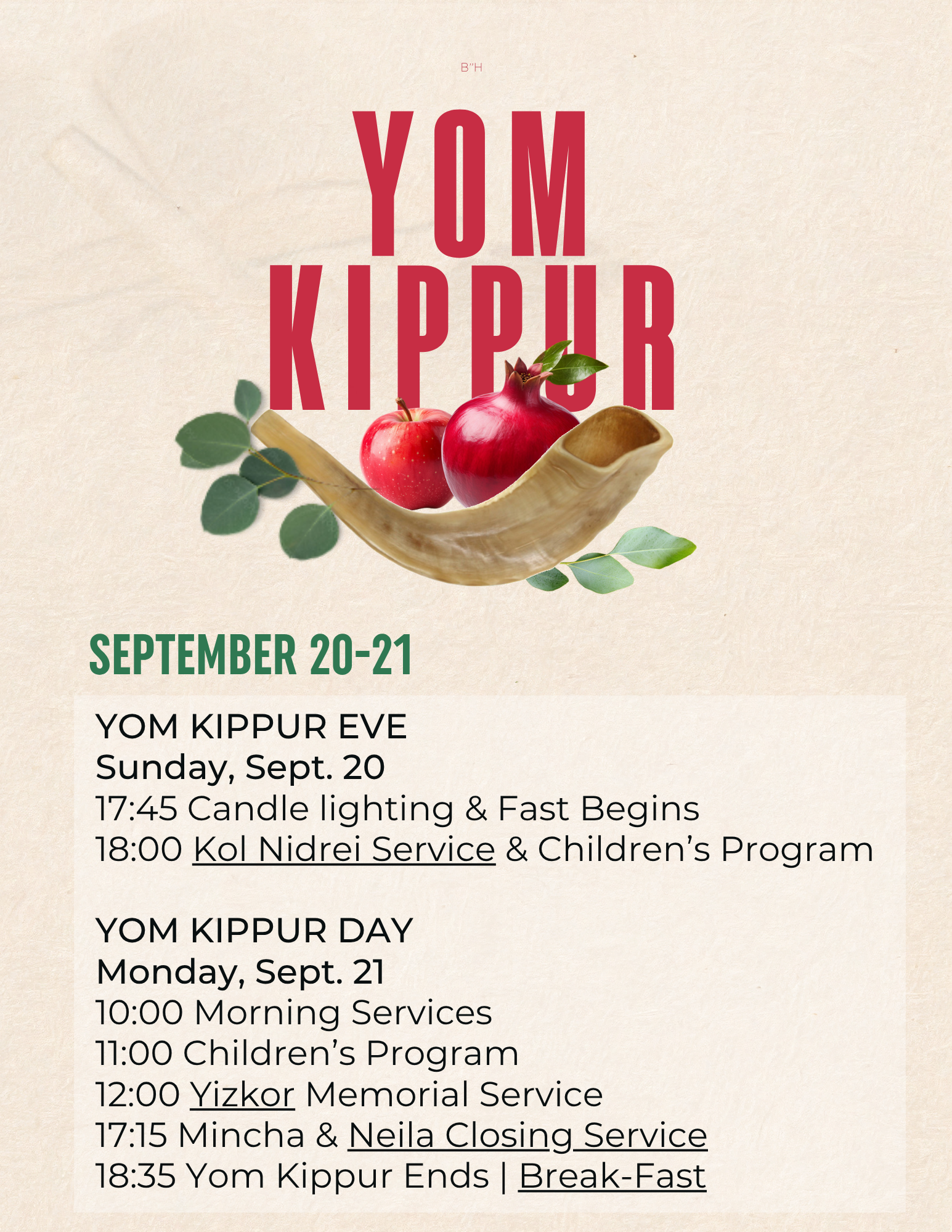 B"H

YOM KIPPUR

SEPTEMBER 20-21

YOM KIPPUR EVE
Sunday, Sept. 20
17:45 Candle lighting & Fast Begins
18:00 Kol Nidrei Service & Children's Program

YOM KIPPUR DAY
Monday, Sept. 21
10:00 Morning Services
11:00 Children's Program
12:00 Yizkor Memorial Service
17:15 Mincha & Neila Closing Service
18:35 Yom Kippur Ends | Break-Fast